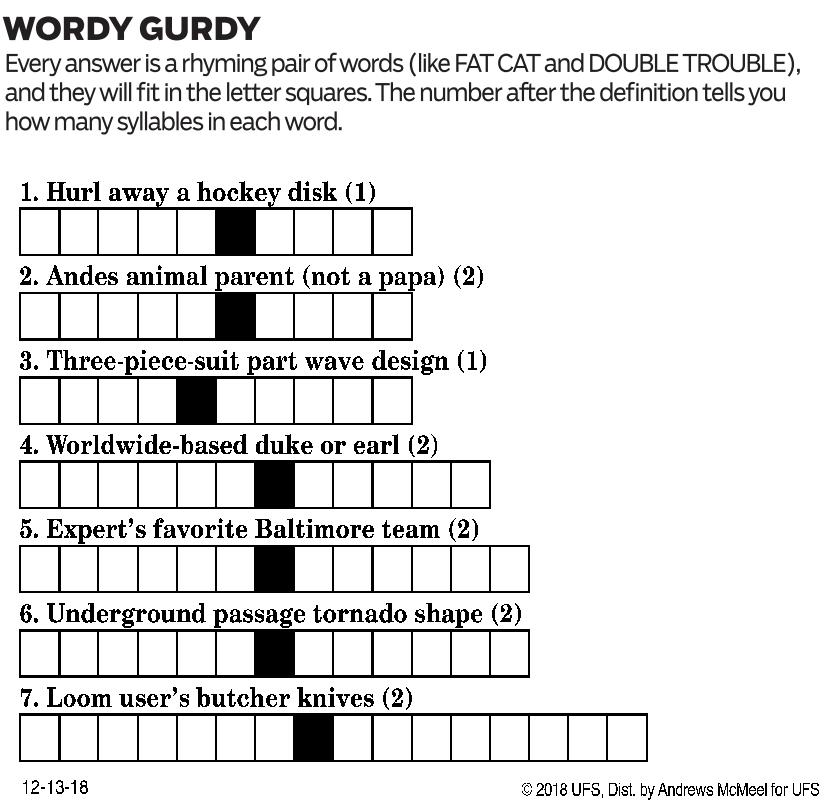 WORDY GURDY

Every answer is a rhyming pair of words (like FAT CAT and DOUBLE TROUBLE), and they will fit in the letter squares. The number after the definition tells you how many syllables in each word.

1. Hurl away a hockey disk (1)

2. Andes animal parent (not a papa) (2)

3. Three-piece-suit part wave design (1)

4. Worldwide-based duke or earl (2)

5. Expert's favorite Baltimore team (2)

6. Underground passage tornado shape (2)

7. Loom user's butcher knives (2)

12-13-18

© 2018 UFS, Dist. by Andrews McMeel for UFS